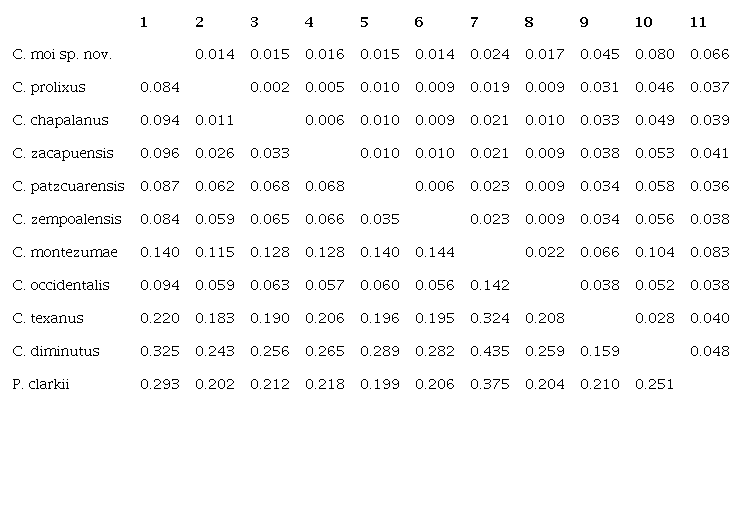 |  | 1 | 2 | 3 | 4 | 5 | 6 | 7 | 8 | 9 | 10 | 11 |
|---|---|---|---|---|---|---|---|---|---|---|---|
| C. moi sp. nov. |  | 0.014 | 0.015 | 0.016 | 0.015 | 0.014 | 0.024 | 0.017 | 0.045 | 0.080 | 0.066 |
| C. prolixus | 0.084 |  | 0.002 | 0.005 | 0.010 | 0.009 | 0.019 | 0.009 | 0.031 | 0.046 | 0.037 |
| C. chapalanus | 0.094 | 0.011 |  | 0.006 | 0.010 | 0.009 | 0.021 | 0.010 | 0.033 | 0.049 | 0.039 |
| C. zacapuensis | 0.096 | 0.026 | 0.033 |  | 0.010 | 0.010 | 0.021 | 0.009 | 0.038 | 0.053 | 0.041 |
| C. patzcuarensis | 0.087 | 0.062 | 0.068 | 0.068 |  | 0.006 | 0.023 | 0.009 | 0.034 | 0.058 | 0.036 |
| C. zempoalensis | 0.084 | 0.059 | 0.065 | 0.066 | 0.035 |  | 0.023 | 0.009 | 0.034 | 0.056 | 0.038 |
| C. montezumae | 0.140 | 0.115 | 0.128 | 0.128 | 0.140 | 0.144 |  | 0.022 | 0.066 | 0.104 | 0.083 |
| C. occidentalis | 0.094 | 0.059 | 0.063 | 0.057 | 0.060 | 0.056 | 0.142 |  | 0.038 | 0.052 | 0.038 |
| C. texanus | 0.220 | 0.183 | 0.190 | 0.206 | 0.196 | 0.195 | 0.324 | 0.208 |  | 0.028 | 0.040 |
| C. diminutus | 0.325 | 0.243 | 0.256 | 0.265 | 0.289 | 0.282 | 0.435 | 0.259 | 0.159 |  | 0.048 |
| P. clarkii | 0.293 | 0.202 | 0.212 | 0.218 | 0.199 | 0.206 | 0.375 | 0.204 | 0.210 | 0.251 |  |